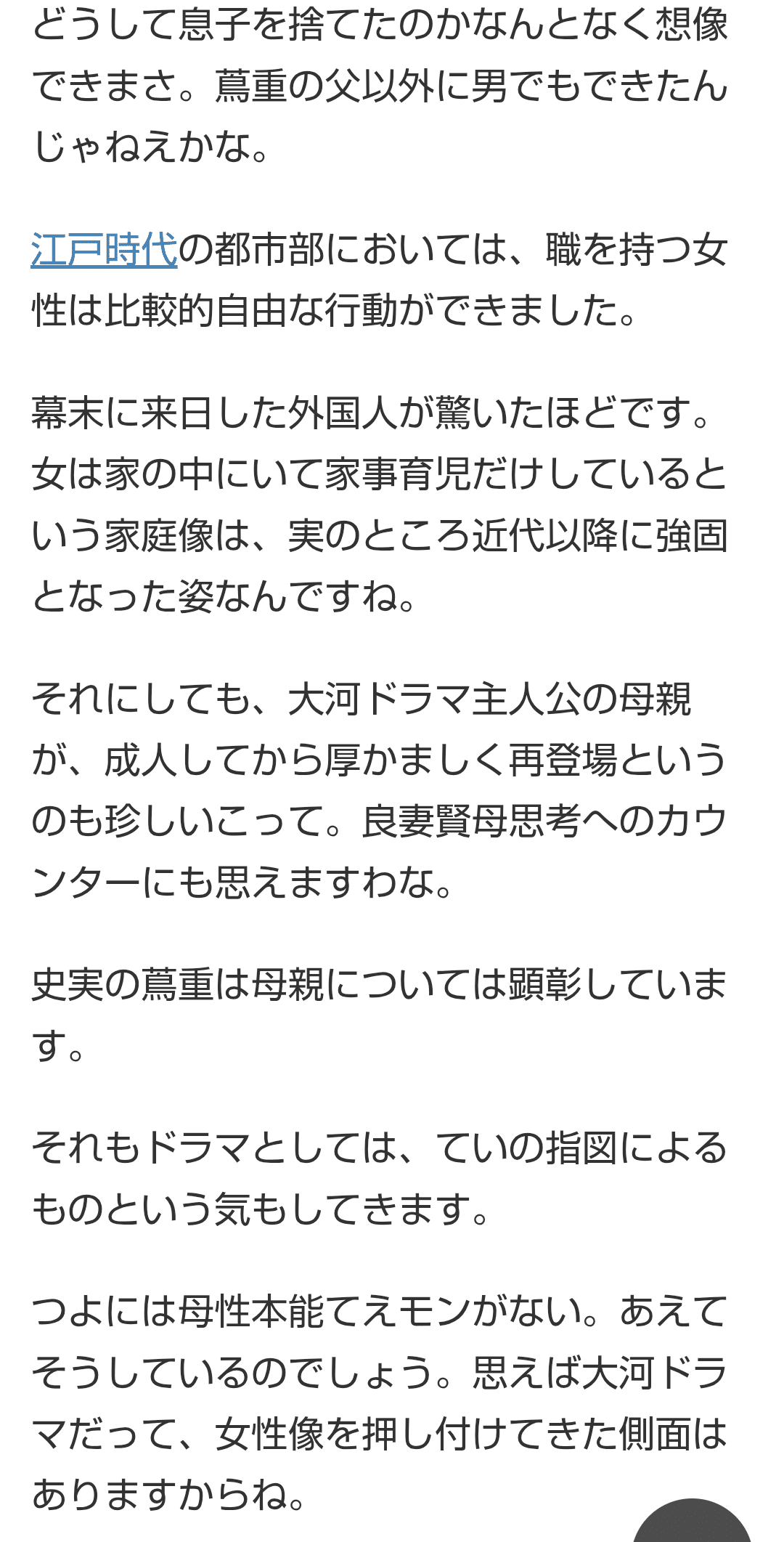 どうして息子を捨てたのかなんとなく想像できまさ。蔦重の父以外に男でもできたんじゃねえかな。

江戸時代の都市部においては、職を持つ女性は比較的自由な行動ができました。

幕末に来日した外国人が驚いたほどです。女は家の中にいて家事育児だけしているという家庭像は、実のところ近代以降に強固となった姿なんですね。

それにしても、大河ドラマ主人公の母親が、成人してから厚かましく再登場というのも珍しいこって。良妻賢母思考へのカウンターにも思えますわな。

史実の蔦重は母親については顕彰しています。

それもドラマとしては、ていの指図によるものという気もしてきます。

つよには母性本能てえモンがない。あえてそうしているのでしょう。思えば大河ドラマだって、女性像を押し付けてきた側面はありますからね。